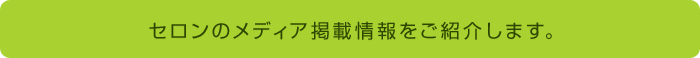 セロンのメディア掲載情報をご紹介します。